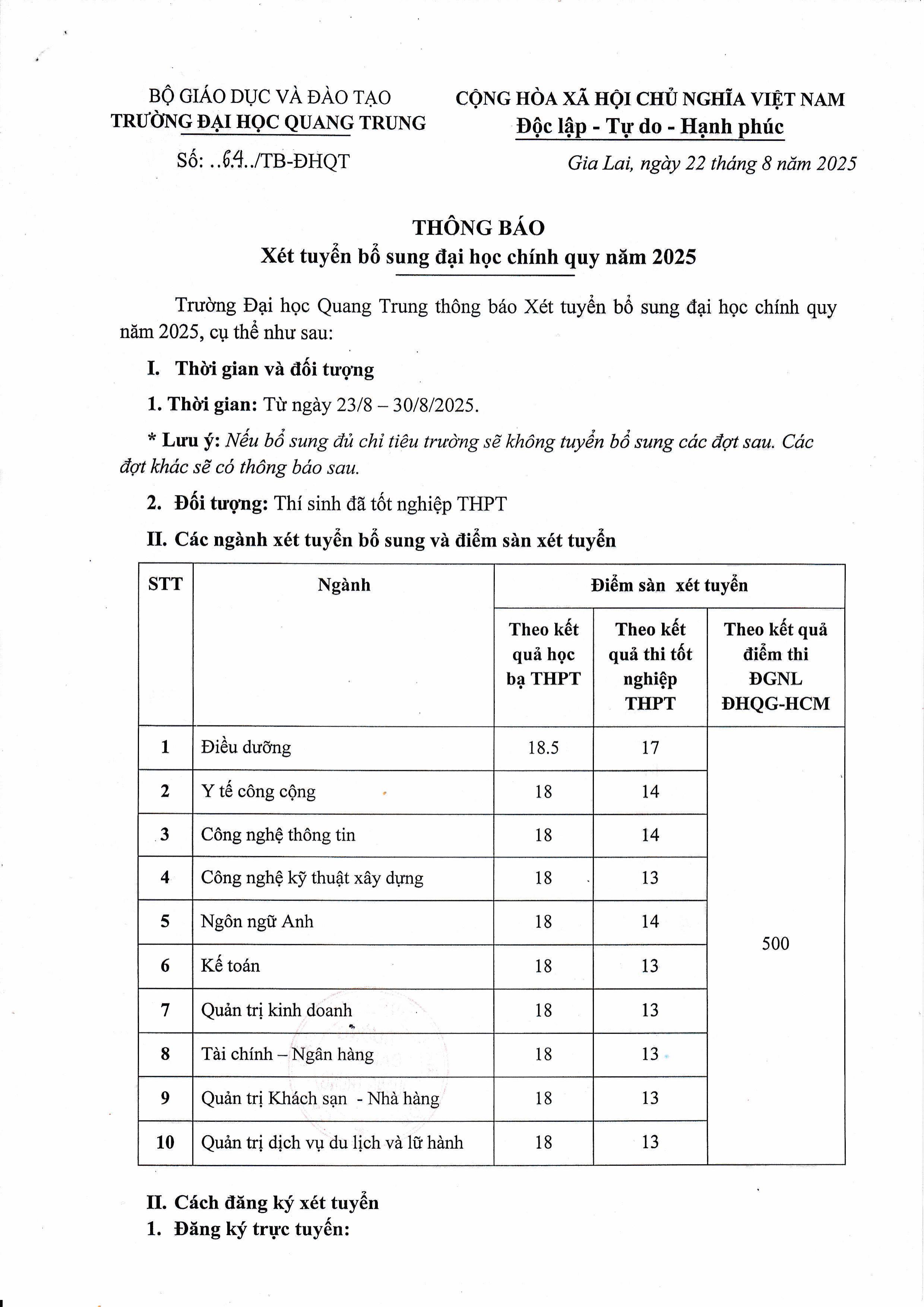 BỘ GIÁO DỤC VÀ ĐÀO TẠO
TRƯỜNG ĐẠI HỌC QUANG TRUNG

Số: ..64../TB-ĐHQT

CỘNG HÒA XÃ HỘI CHỦ NGHĨA VIỆT NAM
Độc lập - Tự do - Hạnh phúc

Gia Lai, ngày 22 tháng 8 năm 2025

THÔNG BÁO
Xét tuyển bổ sung đại học chính quy năm 2025

Trường Đại học Quang Trung thông báo Xét tuyển bổ sung đại học chính quy năm 2025, cụ thể như sau:

I. Thời gian và đối tượng

1. Thời gian: Từ ngày 23/8 – 30/8/2025.

* Lưu ý: Nếu bổ sung đủ chỉ tiêu trường sẽ không tuyển bổ sung các đợt sau. Các đợt khác sẽ có thông báo sau.

2. Đối tượng: Thí sinh đã tốt nghiệp THPT

II. Các ngành xét tuyển bổ sung và điểm sàn xét tuyển

| STT | Ngành | Điểm sàn xét tuyển | | |
|---|---|---|---|---|
| | | Theo kết quả học bạ THPT | Theo kết quả thi tốt nghiệp THPT | Theo kết quả điểm thi ĐGNL ĐHQG-HCM |
| 1 | Điều dưỡng | 18.5 | 17 | 500 |
| 2 | Y tế công cộng | 18 | 14 | |
| 3 | Công nghệ thông tin | 18 | 14 | |
| 4 | Công nghệ kỹ thuật xây dựng | 18 | 13 | |
| 5 | Ngôn ngữ Anh | 18 | 14 | |
| 6 | Kế toán | 18 | 13 | |
| 7 | Quản trị kinh doanh | 18 | 13 | |
| 8 | Tài chính – Ngân hàng | 18 | 13 | |
| 9 | Quản trị Khách sạn - Nhà hàng | 18 | 13 | |
| 10 | Quản trị dịch vụ du lịch và lữ hành | 18 | 13 | |

II. Cách đăng ký xét tuyển
1. Đăng ký trực tuyến: